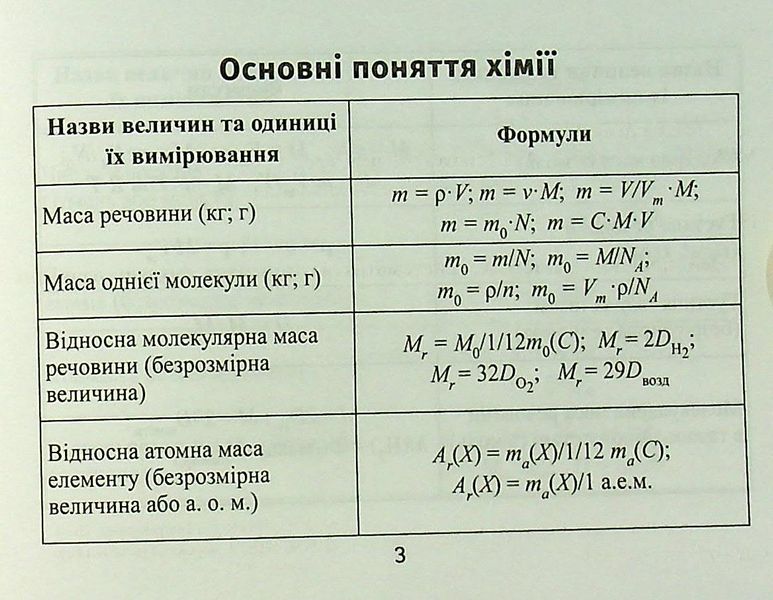 Основні поняття хімії

| Назви величин та одиниці їх вимірювання | Формули |
|---|---|
| Маса речовини (кг; г) | $m = \rho \cdot V$; $m = \nu \cdot M$; $m = V/V_m \cdot M$; $m = m_0 \cdot N$; $m = C \cdot M \cdot V$ |
| Маса однієї молекули (кг; г) | $m_0 = m/N$; $m_0 = M/N_A$; $m_0 = \rho/n$; $m_0 = V_m \cdot \rho/N_A$ |
| Відносна молекулярна маса речовини (безрозмірна величина) | $M_r = M_0/1/12m_0(C)$; $M_r = 2D_{H_2}$; $M_r = 32D_{O_2}$; $M_r = 29D_{возд}$ |
| Відносна атомна маса елементу (безрозмірна величина або а. о. м.) | $A_r(X) = m_a(X)/1/12\ m_a(C)$; $A_r(X) = m_a(X)/1$ а.е.м. |

3